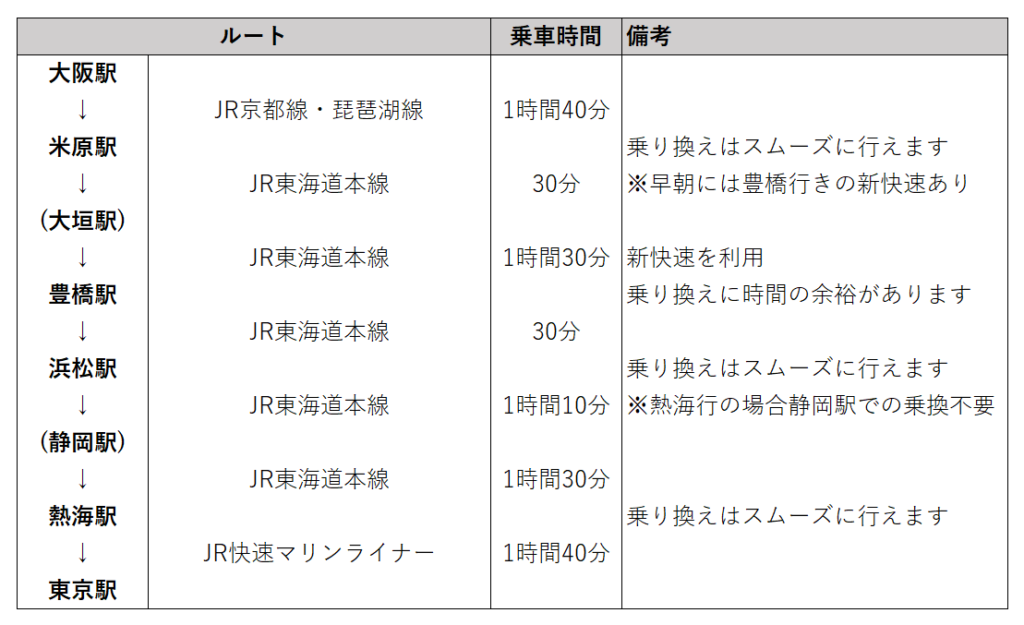 | ルート | | 乗車時間 | 備考 |
|---|---|---|---|
| 大阪駅 | | | |
| ↓ | JR京都線・琵琶湖線 | 1時間40分 | |
| 米原駅 | | | 乗り換えはスムーズに行えます |
| ↓ | JR東海道本線 | 30分 | ※早朝には豊橋行きの新快速あり |
| (大垣駅) | | | |
| ↓ | JR東海道本線 | 1時間30分 | 新快速を利用 |
| 豊橋駅 | | | 乗り換えに時間の余裕があります |
| ↓ | JR東海道本線 | 30分 | |
| 浜松駅 | | | 乗り換えはスムーズに行えます |
| ↓ | JR東海道本線 | 1時間10分 | ※熱海行の場合静岡駅での乗換不要 |
| (静岡駅) | | | |
| ↓ | JR東海道本線 | 1時間30分 | |
| 熱海駅 | | | 乗り換えはスムーズに行えます |
| ↓ | JR快速マリンライナー | 1時間40分 | |
| 東京駅 | | | |